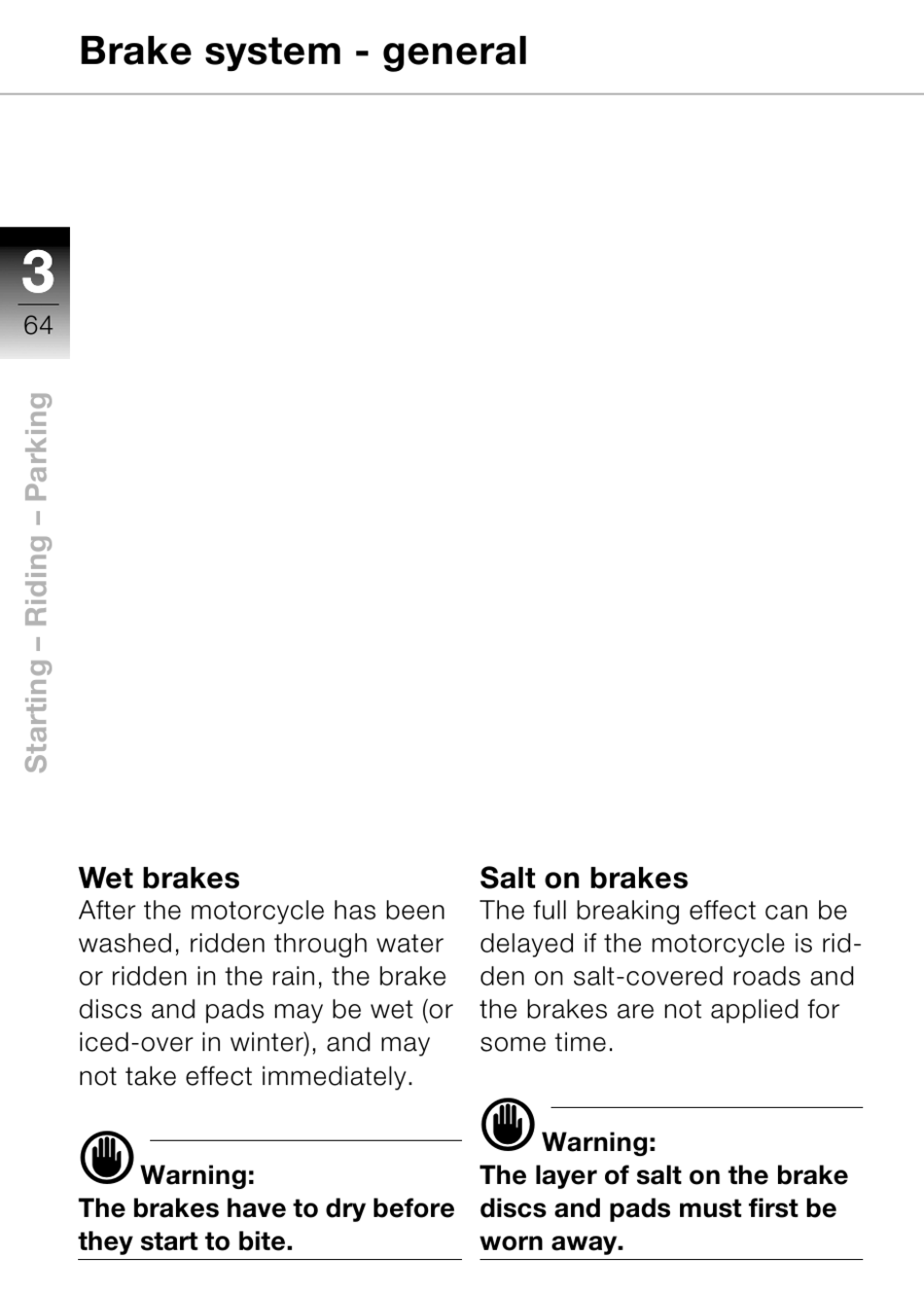 Brake system - general

3
64

Starting – Riding – Parking

Wet brakes
After the motorcycle has been washed, ridden through water or ridden in the rain, the brake discs and pads may be wet (or iced-over in winter), and may not take effect immediately.

Warning:
The brakes have to dry before they start to bite.

Salt on brakes
The full breaking effect can be delayed if the motorcycle is ridden on salt-covered roads and the brakes are not applied for some time.

Warning:
The layer of salt on the brake discs and pads must first be worn away.